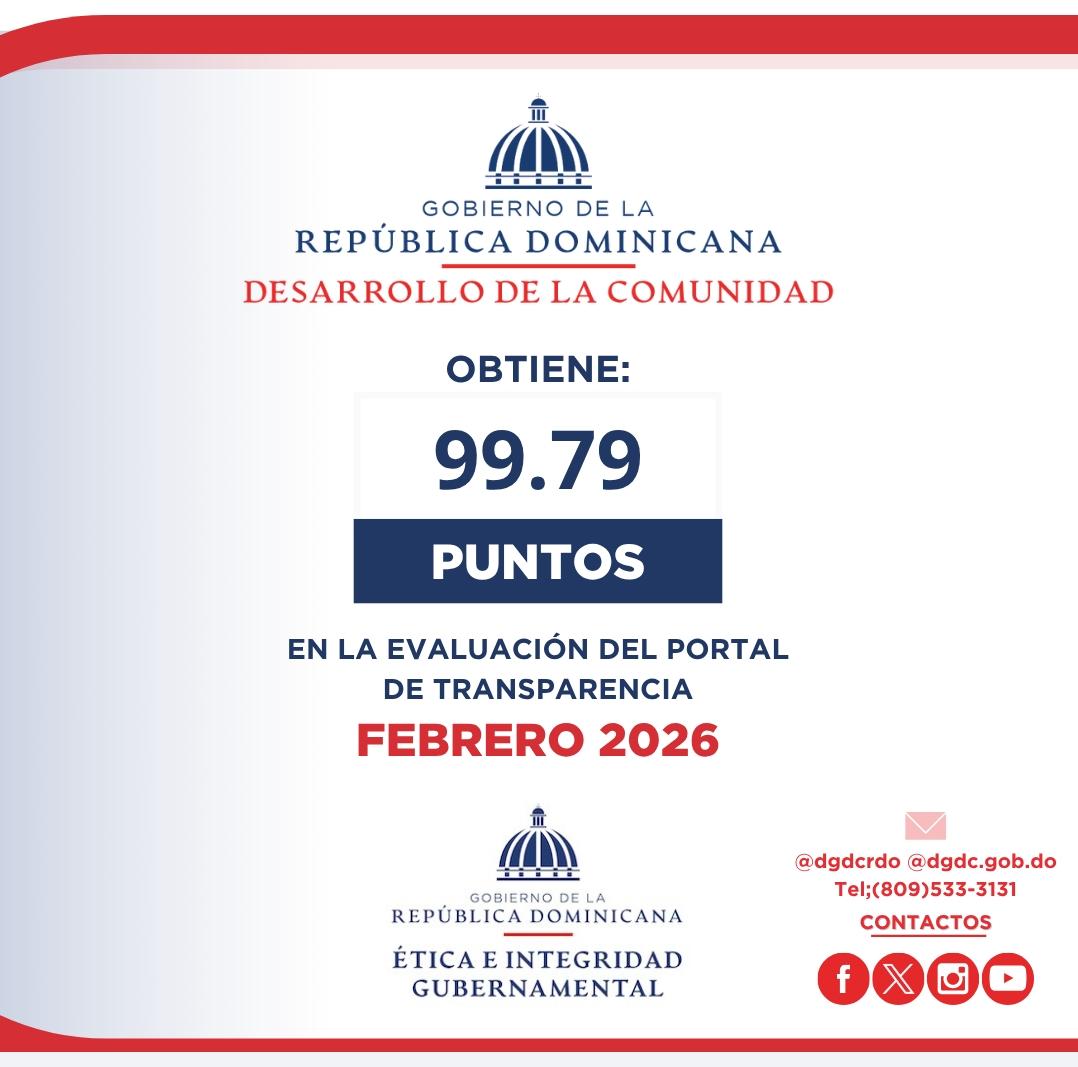 GOBIERNO DE LA
REPÚBLICA DOMINICANA
DESARROLLO DE LA COMUNIDAD

OBTIENE:

99.79

PUNTOS

EN LA EVALUACIÓN DEL PORTAL
DE TRANSPARENCIA

FEBRERO 2026

GOBIERNO DE LA
REPÚBLICA DOMINICANA
ÉTICA E INTEGRIDAD
GUBERNAMENTAL

@dgdcrdo @dgdc.gob.do
Tel;(809)533-3131
CONTACTOS